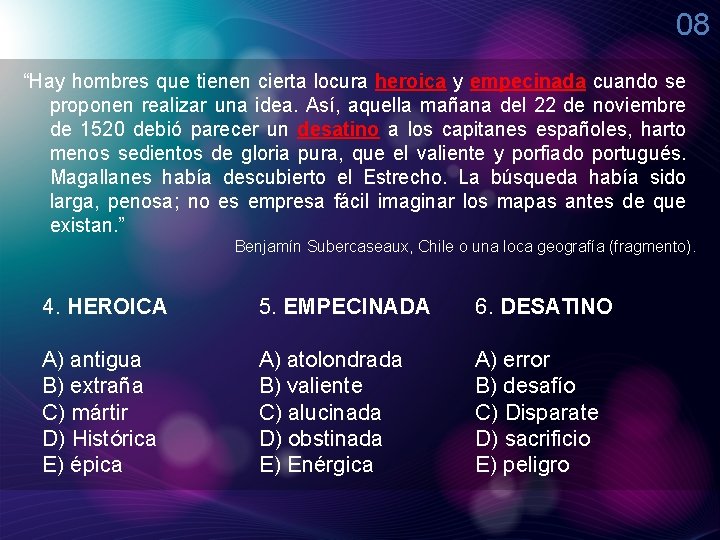 08

“Hay hombres que tienen cierta locura heroica y empecinada cuando se proponen realizar una idea. Así, aquella mañana del 22 de noviembre de 1520 debió parecer un desatino a los capitanes españoles, harto menos sedientos de gloria pura, que el valiente y porfiado portugués. Magallanes había descubierto el Estrecho. La búsqueda había sido larga, penosa; no es empresa fácil imaginar los mapas antes de que existan.”

Benjamín Subercaseaux, Chile o una loca geografía (fragmento).

4. HEROICA

A) antigua
B) extraña
C) mártir
D) Histórica
E) épica

5. EMPECINADA

A) atolondrada
B) valiente
C) alucinada
D) obstinada
E) Enérgica

6. DESATINO

A) error
B) desafío
C) Disparate
D) sacrificio
E) peligro